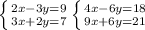 $\begin{cases} 2x-3y=9 \\ 3x+2y=7 \end{cases}$ $\begin{cases} 4x-6y=18 \\ 9x+6y=21 \end{cases}$